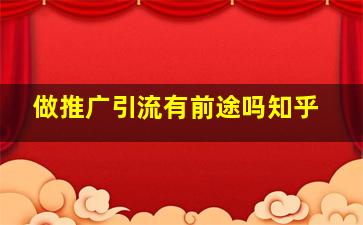 做推广引流有前途吗知乎